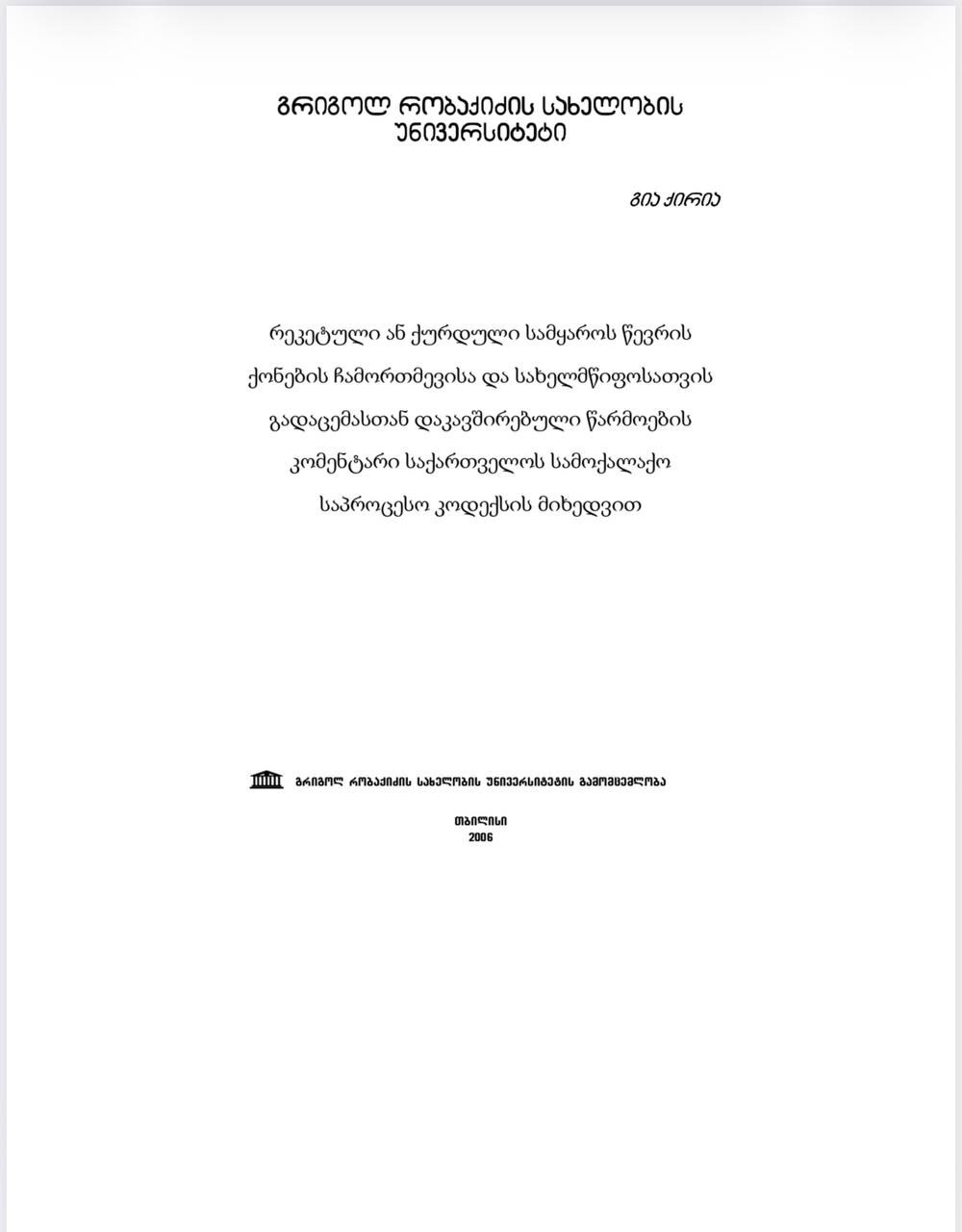 გრიგოლ რობაქიძის სახელობის უნივერსიტეტი

გია ქირია

რეკეტული ან ქურდული სამყაროს წევრის ქონების ჩამორთმევისა და სახელმწიფოსათვის გადაცემასთან დაკავშირებული წარმოების კომენტარი საქართველოს სამოქალაქო საპროცესო კოდექსის მიხედვით

გრიგოლ რობაქიძის სახელობის უნივერსიტეტის გამომცემლობა

თბილისი
2006